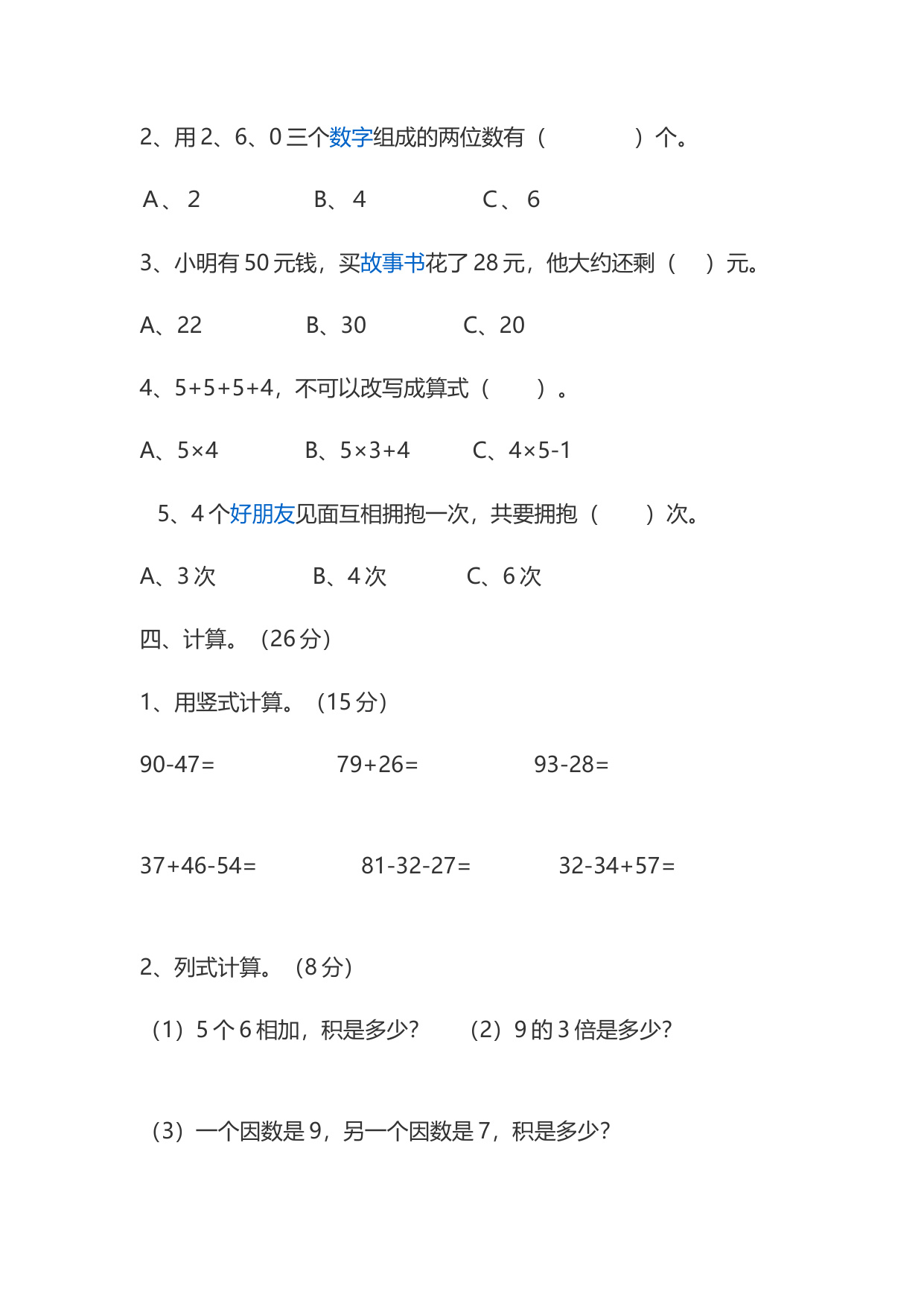 2、用 2、6、0 三个数字组成的两位数有（　　　　）个。

A、 2　　　　B、 4　　　　C、 6

3、小明有 50 元钱，买故事书花了 28 元，他大约还剩（　）元。

A、22　　　　B、30　　　　C、20

4、5+5+5+4，不可以改写成算式（　　）。

A、5×4　　　　B、5×3+4　　　　C、4×5-1

5、4 个好朋友见面互相拥抱一次，共要拥抱（　　）次。

A、3 次　　　　B、4 次　　　　C、6 次

四、计算。（26 分）

1、用竖式计算。（15 分）

90-47=　　　　79+26=　　　　93-28=

37+46-54=　　　　81-32-27=　　　　32-34+57=

2、列式计算。（8 分）

（1）5 个 6 相加，积是多少？　　（2）9 的 3 倍是多少？

（3）一个因数是 9，另一个因数是 7，积是多少？